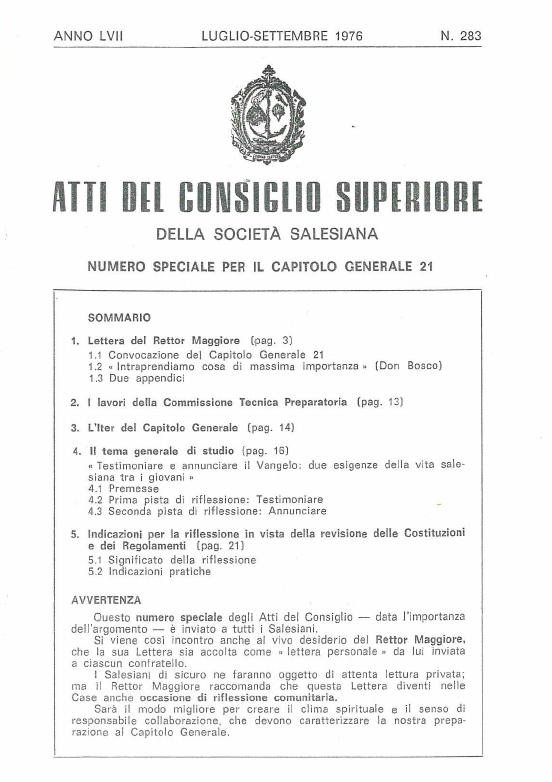 ANNO LVII LUGLIO-SETTEMBRE 1976 N. 283

ATTI DEL CONSIGLIO SUPERIORE

DELLA SOCIETÀ SALESIANA

NUMERO SPECIALE PER IL CAPITOLO GENERALE 21

SOMMARIO

1. Lettera del Rettor Maggiore (pag. 3)
1.1 Convocazione del Capitolo Generale 21
1.2 « Intraprendiamo cosa di massima importanza » (Don Bosco)
1.3 Due appendici

2. I lavori della Commissione Tecnica Preparatoria (pag. 13)

3. L'Iter del Capitolo Generale (pag. 14)

4. Il tema generale di studio (pag. 16)
« Testimoniare e annunciare il Vangelo: due esigenze della vita salesiana tra i giovani »
4.1 Premesse
4.2 Prima pista di riflessione: Testimoniare
4.3 Seconda pista di riflessione: Annunciare

5. Indicazioni per la riflessione in vista della revisione delle Costituzioni e dei Regolamenti (pag. 21)
5.1 Significato della riflessione
5.2 Indicazioni pratiche

AVVERTENZA

Questo numero speciale degli Atti del Consiglio — data l'importanza dell'argomento — è inviato a tutti i Salesiani.

Si viene così incontro anche al vivo desiderio del Rettor Maggiore, che la sua Lettera sia accolta come « lettera personale » da lui inviata a ciascun confratello.

I Salesiani di sicuro ne faranno oggetto di attenta lettura privata; ma il Rettor Maggiore raccomanda che questa Lettera diventi nelle Case anche occasione di riflessione comunitaria.

Sarà il modo migliore per creare il clima spirituale e il senso di responsabile collaborazione, che devono caratterizzare la nostra preparazione al Capitolo Generale.